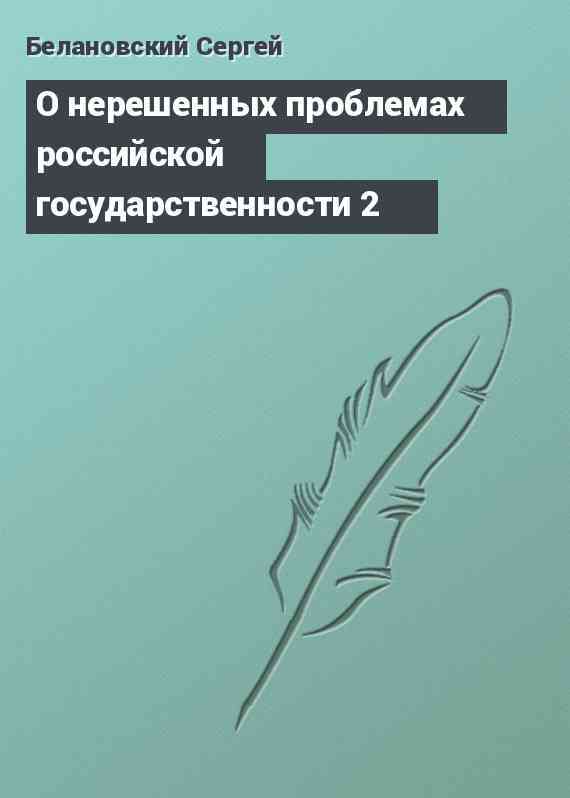 Белановский Сергей

О нерешенных проблемах российской государственности 2